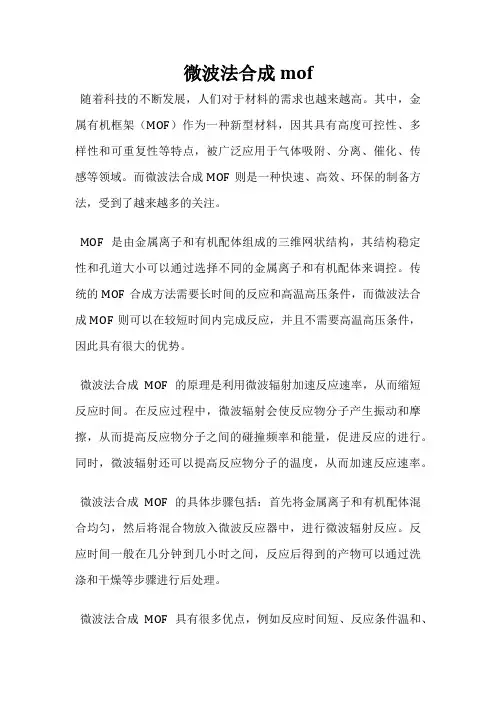 微波法合成 mof

随着科技的不断发展，人们对于材料的需求也越来越高。其中，金属有机框架（MOF）作为一种新型材料，因其具有高度可控性、多样性和可重复性等特点，被广泛应用于气体吸附、分离、催化、传感等领域。而微波法合成 MOF 则是一种快速、高效、环保的制备方法，受到了越来越多的关注。

MOF 是由金属离子和有机配体组成的三维网状结构，其结构稳定性和孔道大小可以通过选择不同的金属离子和有机配体来调控。传统的 MOF 合成方法需要长时间的反应和高温高压条件，而微波法合成 MOF 则可以在较短时间内完成反应，并且不需要高温高压条件，因此具有很大的优势。

微波法合成 MOF 的原理是利用微波辐射加速反应速率，从而缩短反应时间。在反应过程中，微波辐射会使反应物分子产生振动和摩擦，从而提高反应物分子之间的碰撞频率和能量，促进反应的进行。同时，微波辐射还可以提高反应物分子的温度，从而加速反应速率。

微波法合成 MOF 的具体步骤包括：首先将金属离子和有机配体混合均匀，然后将混合物放入微波反应器中，进行微波辐射反应。反应时间一般在几分钟到几小时之间，反应后得到的产物可以通过洗涤和干燥等步骤进行后处理。

微波法合成 MOF 具有很多优点，例如反应时间短、反应条件温和、